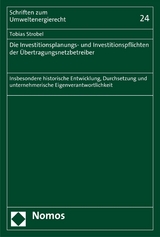 Schriften zum
Umweltenergierecht

24

Tobias Strobel

Die Investitionsplanungs- und Investitionspflichten der Übertragungsnetzbetreiber

Insbesondere historische Entwicklung, Durchsetzung und unternehmerische Eigenverantwortlichkeit

Nomos